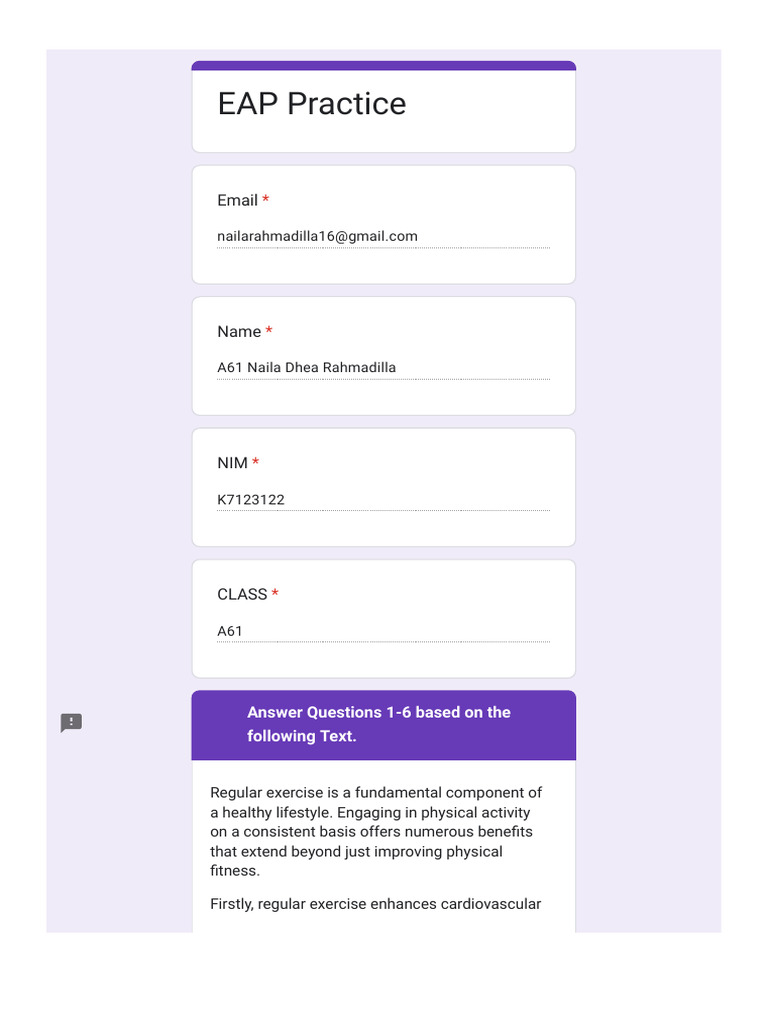 EAP Practice

Email *

nailarahmadilla16@gmail.com

Name *

A61 Naila Dhea Rahmadilla

NIM *

K7123122

CLASS *

A61

Answer Questions 1-6 based on the following Text.

Regular exercise is a fundamental component of a healthy lifestyle. Engaging in physical activity on a consistent basis offers numerous benefits that extend beyond just improving physical fitness.

Firstly, regular exercise enhances cardiovascular